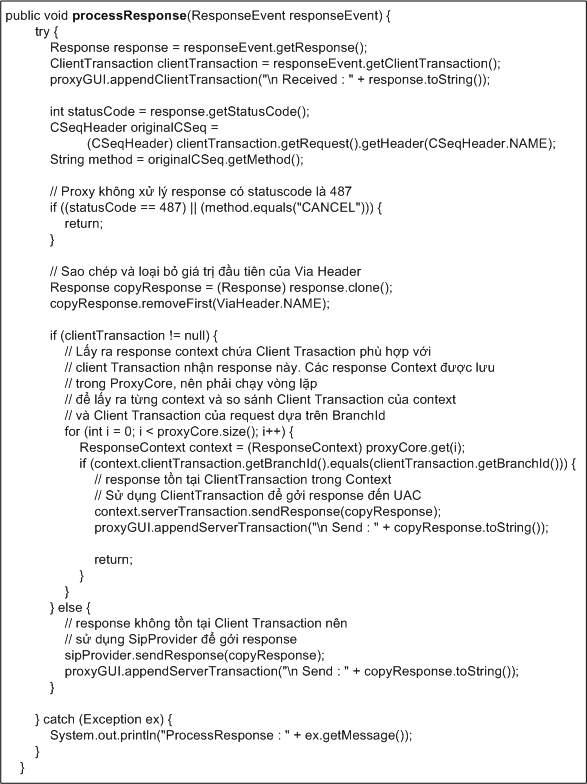 public void processResponse(ResponseEvent responseEvent) {
try {
Response response = responseEvent.getResponse();
ClientTransaction clientTransaction = responseEvent.getClientTransaction();
proxyGUI.appendClientTransaction("\n Received : " + response.toString());

int statusCode = response.getStatusCode();
CSeqHeader originalCSeq =
(CSeqHeader) clientTransaction.getRequest().getHeader(CSeqHeader.NAME);
String method = originalCSeq.getMethod();

// Proxy không xử lý response có statuscode là 487
if ((statusCode == 487) || (method.equals("CANCEL"))) {
return;
}

// Sao chép và loại bỏ giá trị đầu tiên của Via Header
Response copyResponse = (Response) response.clone();
copyResponse.removeFirst(ViaHeader.NAME);

if (clientTransaction != null) {
// Lấy ra response context chứa Client Trasaction phù hợp với
// client Transaction nhận response này. Các response Context được lưu
// trong ProxyCore, nên phải chạy vòng lặp
// để lấy ra từng context và so sánh Client Transaction của context
// và Client Transaction của request dựa trên BranchId
for (int i = 0; i < proxyCore.size(); i++) {
ResponseContext context = (ResponseContext) proxyCore.get(i);
if (context.clientTransaction.getBranchId().equals(clientTransaction.getBranchId())) {
// response tồn tại ClientTransaction trong Context
// Sử dụng ClientTransaction để gởi response đến UAC
context.serverTransaction.sendResponse(copyResponse);
proxyGUI.appendServerTransaction("\n Send : " + copyResponse.toString());

return;
}
}
} else {
// response không tồn tại Client Transaction nên
// sử dụng SipProvider để gởi response
sipProvider.sendResponse(copyResponse);
proxyGUI.appendServerTransaction("\n Send : " + copyResponse.toString());
}

} catch (Exception ex) {
System.out.println("ProcessResponse : " + ex.getMessage());
}
}